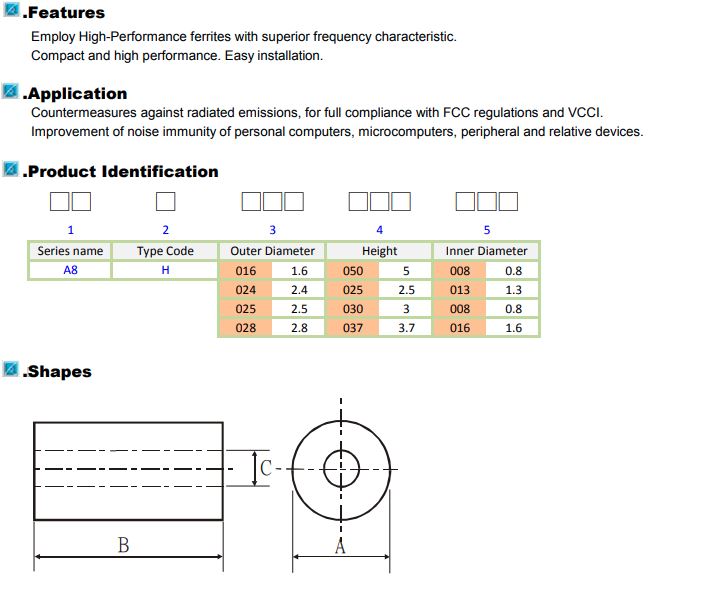 .Features

Employ High-Performance ferrites with superior frequency characteristic.
Compact and high performance. Easy installation.

.Application

Countermeasures against radiated emissions, for full compliance with FCC regulations and VCCI.
Improvement of noise immunity of personal computers, microcomputers, peripheral and relative devices.

.Product Identification

1 2 3 4 5

| Series name | Type Code | Outer Diameter | | Height | | Inner Diameter | |
|---|---|---|---|---|---|---|---|
| A8 | H | 016 | 1.6 | 050 | 5 | 008 | 0.8 |
| | | 024 | 2.4 | 025 | 2.5 | 013 | 1.3 |
| | | 025 | 2.5 | 030 | 3 | 008 | 0.8 |
| | | 028 | 2.8 | 037 | 3.7 | 016 | 1.6 |

.Shapes

C

B

A